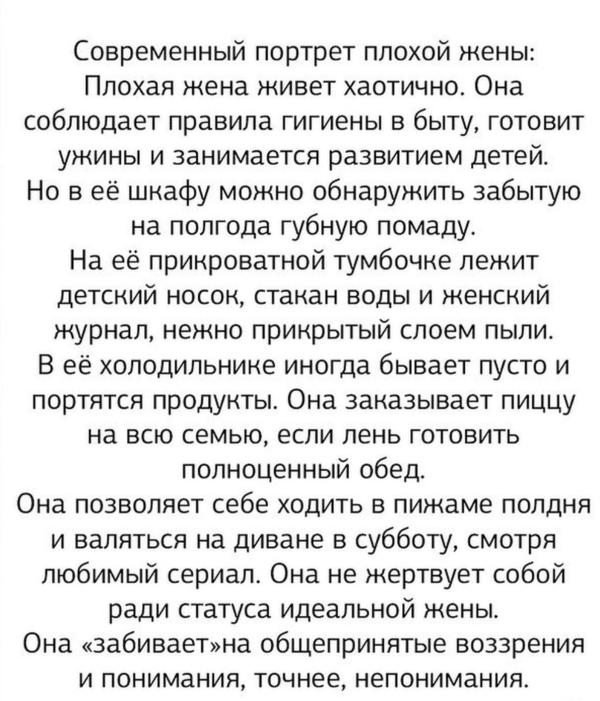 Современный портрет плохой жены:
Плохая жена живет хаотично. Она соблюдает правила гигиены в быту, готовит ужины и занимается развитием детей.
Но в её шкафу можно обнаружить забытую на полгода губную помаду.
На её прикроватной тумбочке лежит детский носок, стакан воды и женский журнал, нежно прикрытый слоем пыли.
В её холодильнике иногда бывает пусто и портятся продукты. Она заказывает пиццу на всю семью, если лень готовить полноценный обед.
Она позволяет себе ходить в пижаме полдня и валяться на диване в субботу, смотря любимый сериал. Она не жертвует собой ради статуса идеальной жены.
Она «забивает»на общепринятые воззрения и понимания, точнее, непонимания.